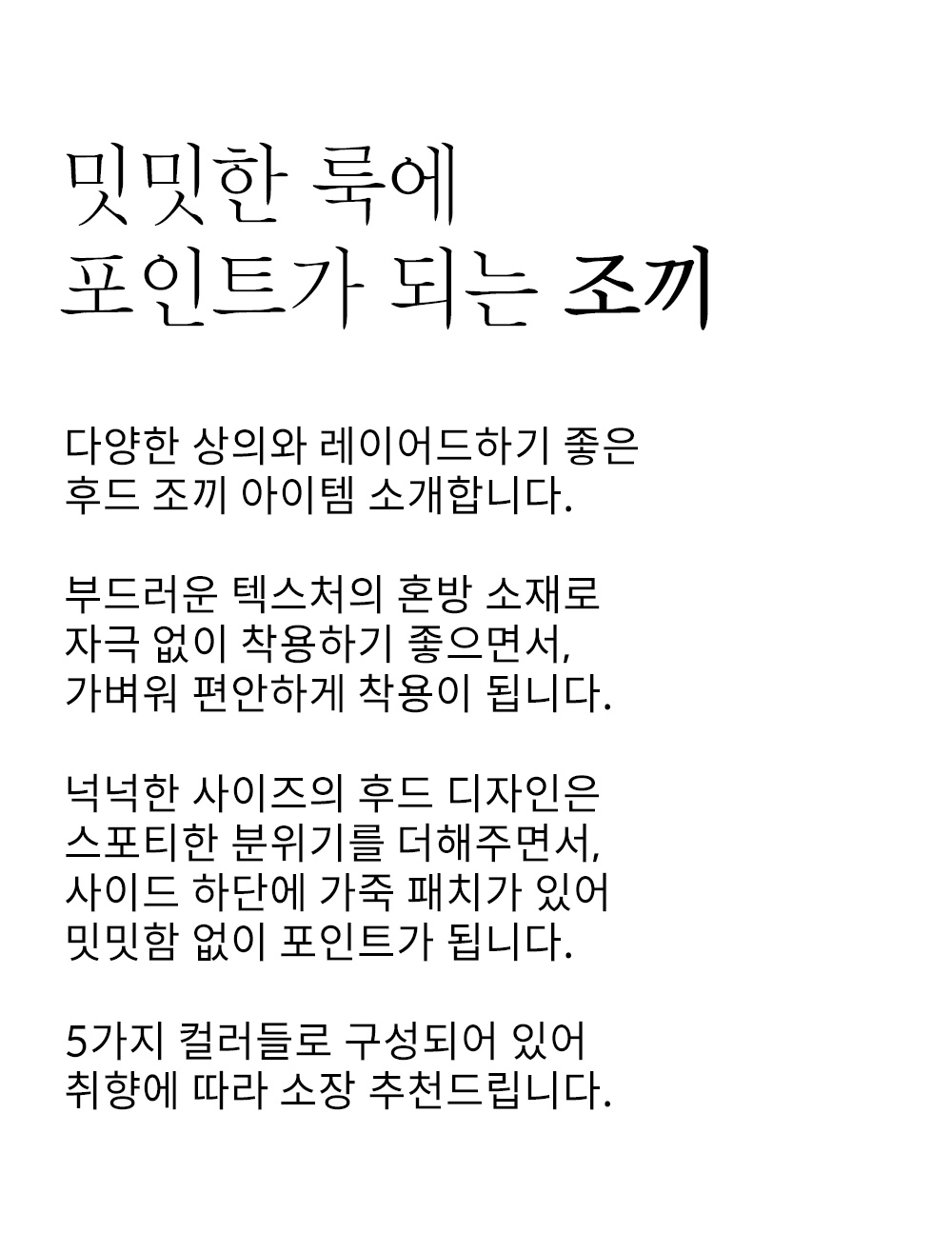 밋밋한 룩에
포인트가 되는 조끼

다양한 상의와 레이어드하기 좋은
후드 조끼 아이템 소개합니다.

부드러운 텍스처의 혼방 소재로
자극 없이 착용하기 좋으면서,
가벼워 편안하게 착용이 됩니다.

넉넉한 사이즈의 후드 디자인은
스포티한 분위기를 더해주면서,
사이드 하단에 가죽 패치가 있어
밋밋함 없이 포인트가 됩니다.

5가지 컬러들로 구성되어 있어
취향에 따라 소장 추천드립니다.